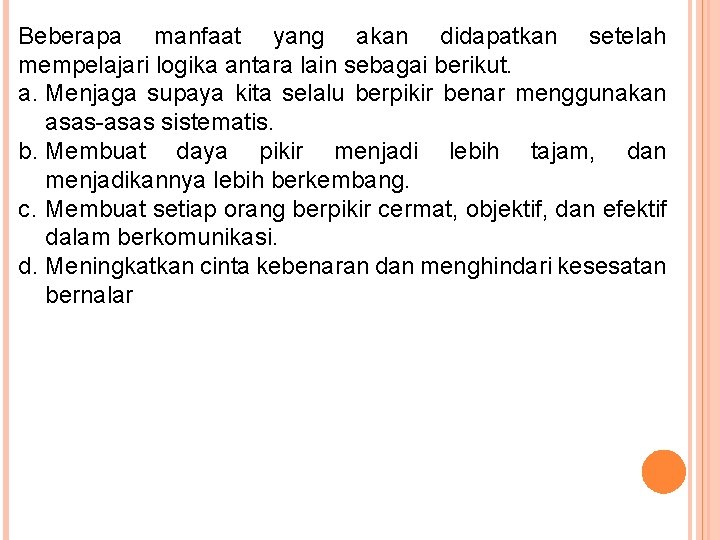 Beberapa manfaat yang akan didapatkan setelah mempelajari logika antara lain sebagai berikut.

a. Menjaga supaya kita selalu berpikir benar menggunakan asas-asas sistematis.
b. Membuat daya pikir menjadi lebih tajam, dan menjadikannya lebih berkembang.
c. Membuat setiap orang berpikir cermat, objektif, dan efektif dalam berkomunikasi.
d. Meningkatkan cinta kebenaran dan menghindari kesesatan bernalar